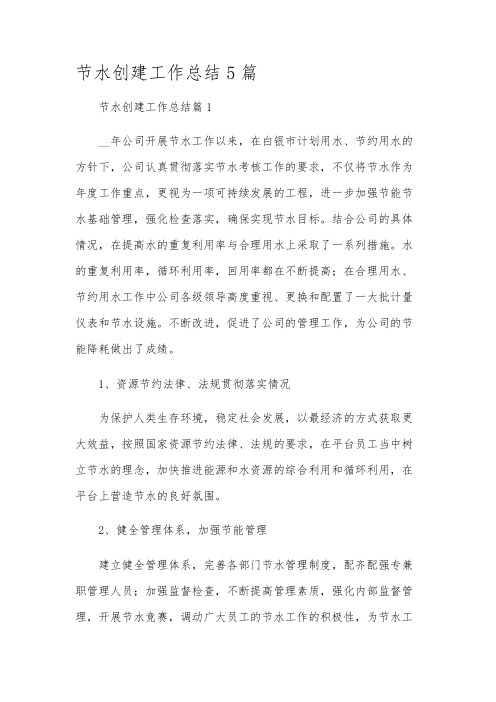 节水创建工作总结5篇

节水创建工作总结篇1

__年公司开展节水工作以来，在白银市计划用水、节约用水的方针下，公司认真贯彻落实节水考核工作的要求，不仅将节水作为年度工作重点，更视为一项可持续发展的工程，进一步加强节能节水基础管理，强化检查落实，确保实现节水目标。结合公司的具体情况，在提高水的重复利用率与合理用水上采取了一系列措施。水的重复利用率，循环利用率，回用率都在不断提高；在合理用水、节约用水工作中公司各级领导高度重视、更换和配置了一大批计量仪表和节水设施。不断改进，促进了公司的管理工作，为公司的节能降耗做出了成绩。

1、资源节约法律、法规贯彻落实情况

为保护人类生存环境，稳定社会发展，以最经济的方式获取更大效益，按照国家资源节约法律、法规的要求，在平台员工当中树立节水的理念，加快推进能源和水资源的综合利用和循环利用，在平台上营造节水的良好氛围。

2、健全管理体系，加强节能管理

建立健全管理体系，完善各部门节水管理制度，配齐配强专兼职管理人员；加强监督检查，不断提高管理素质，强化内部监督管理，开展节水竞赛，调动广大员工的节水工作的积极性，为节水工